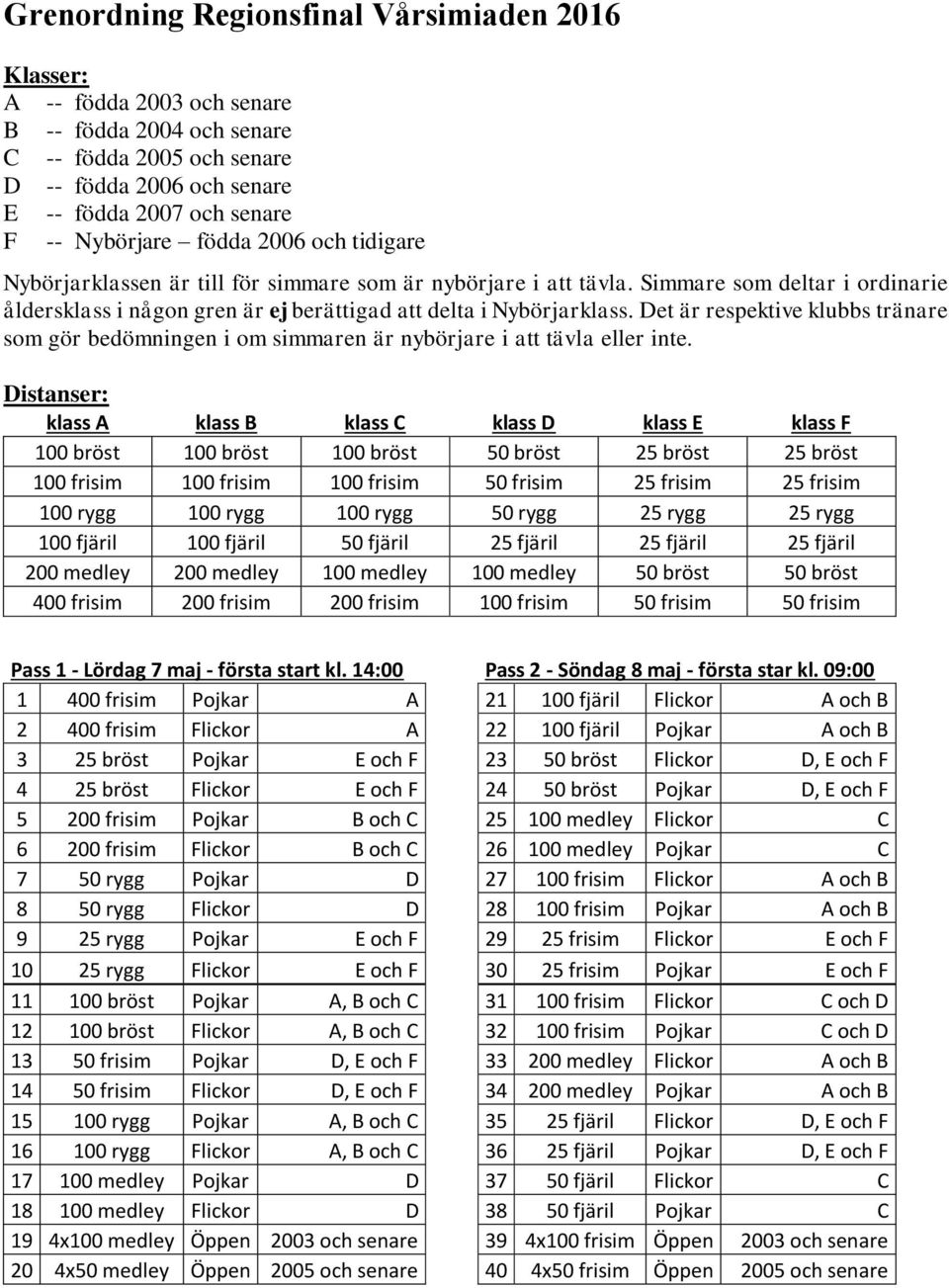 Grenordning Regionsfinal Vårsimiaden 2016

Klasser:
A -- födda 2003 och senare
B -- födda 2004 och senare
C -- födda 2005 och senare
D -- födda 2006 och senare
E -- födda 2007 och senare
F -- Nybörjare – födda 2006 och tidigare

Nybörjarklassen är till för simmare som är nybörjare i att tävla. Simmare som deltar i ordinarie åldersklass i någon gren är ej berättigad att delta i Nybörjarklass. Det är respektive klubbs tränare som gör bedömningen i om simmaren är nybörjare i att tävla eller inte.

Distanser:

| klass A | klass B | klass C | klass D | klass E | klass F |
|---|---|---|---|---|---|
| 100 bröst | 100 bröst | 100 bröst | 50 bröst | 25 bröst | 25 bröst |
| 100 frisim | 100 frisim | 100 frisim | 50 frisim | 25 frisim | 25 frisim |
| 100 rygg | 100 rygg | 100 rygg | 50 rygg | 25 rygg | 25 rygg |
| 100 fjäril | 100 fjäril | 50 fjäril | 25 fjäril | 25 fjäril | 25 fjäril |
| 200 medley | 200 medley | 100 medley | 100 medley | 50 bröst | 50 bröst |
| 400 frisim | 200 frisim | 200 frisim | 100 frisim | 50 frisim | 50 frisim |

Pass 1 - Lördag 7 maj - första start kl. 14:00

| 1 | 400 frisim | Pojkar | A |
|---|---|---|---|
| 2 | 400 frisim | Flickor | A |
| 3 | 25 bröst | Pojkar | E och F |
| 4 | 25 bröst | Flickor | E och F |
| 5 | 200 frisim | Pojkar | B och C |
| 6 | 200 frisim | Flickor | B och C |
| 7 | 50 rygg | Pojkar | D |
| 8 | 50 rygg | Flickor | D |
| 9 | 25 rygg | Pojkar | E och F |
| 10 | 25 rygg | Flickor | E och F |
| 11 | 100 bröst | Pojkar | A, B och C |
| 12 | 100 bröst | Flickor | A, B och C |
| 13 | 50 frisim | Pojkar | D, E och F |
| 14 | 50 frisim | Flickor | D, E och F |
| 15 | 100 rygg | Pojkar | A, B och C |
| 16 | 100 rygg | Flickor | A, B och C |
| 17 | 100 medley | Pojkar | D |
| 18 | 100 medley | Flickor | D |
| 19 | 4x100 medley | Öppen | 2003 och senare |
| 20 | 4x50 medley | Öppen | 2005 och senare |

Pass 2 - Söndag 8 maj - första star kl. 09:00

| 21 | 100 fjäril | Flickor | A och B |
|---|---|---|---|
| 22 | 100 fjäril | Pojkar | A och B |
| 23 | 50 bröst | Flickor | D, E och F |
| 24 | 50 bröst | Pojkar | D, E och F |
| 25 | 100 medley | Flickor | C |
| 26 | 100 medley | Pojkar | C |
| 27 | 100 frisim | Flickor | A och B |
| 28 | 100 frisim | Pojkar | A och B |
| 29 | 25 frisim | Flickor | E och F |
| 30 | 25 frisim | Pojkar | E och F |
| 31 | 100 frisim | Flickor | C och D |
| 32 | 100 frisim | Pojkar | C och D |
| 33 | 200 medley | Flickor | A och B |
| 34 | 200 medley | Pojkar | A och B |
| 35 | 25 fjäril | Flickor | D, E och F |
| 36 | 25 fjäril | Pojkar | D, E och F |
| 37 | 50 fjäril | Flickor | C |
| 38 | 50 fjäril | Pojkar | C |
| 39 | 4x100 frisim | Öppen | 2003 och senare |
| 40 | 4x50 frisim | Öppen | 2005 och senare |